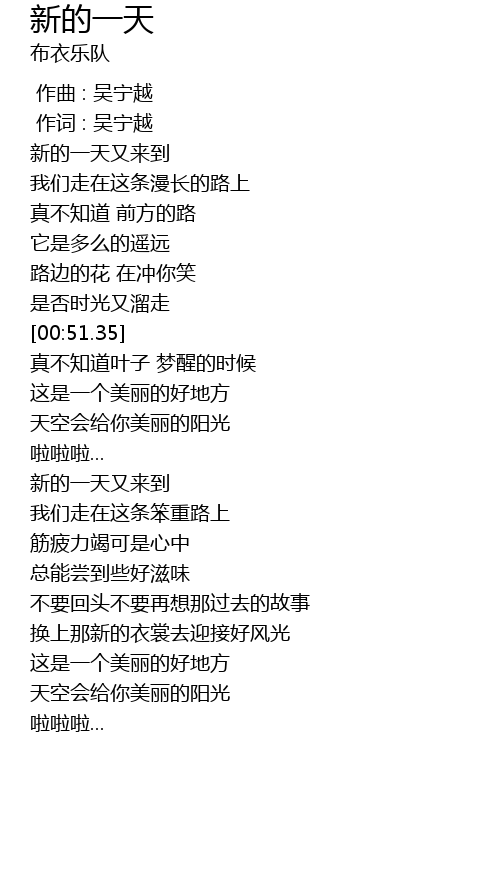 新的一天
布衣乐队

作曲 : 吴宁越
作词 : 吴宁越
新的一天又来到
我们走在这条漫长的路上
真不知道 前方的路
它是多么的遥远
路边的花 在冲你笑
是否时光又溜走
[00:51.35]
真不知道叶子 梦醒的时候
这是一个美丽的好地方
天空会给你美丽的阳光
啦啦啦...
新的一天又来到
我们走在这条笨重路上
筋疲力竭可是心中
总能尝到些好滋味
不要回头不要再想那过去的故事
换上那新的衣裳去迎接好风光
这是一个美丽的好地方
天空会给你美丽的阳光
啦啦啦...